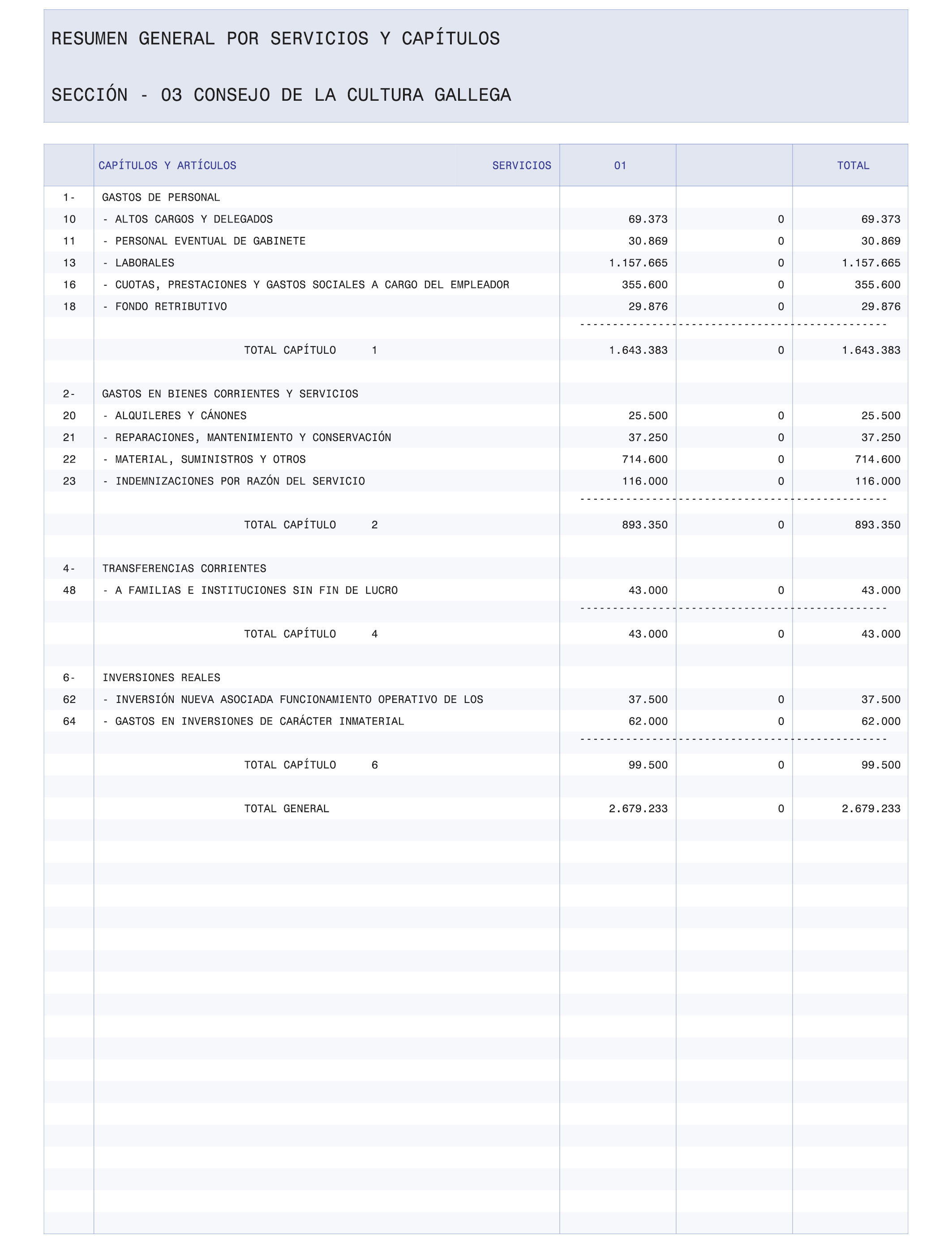 RESUMEN GENERAL POR SERVICIOS Y CAPÍTULOS

SECCIÓN - 03 CONSEJO DE LA CULTURA GALLEGA

| | CAPÍTULOS Y ARTÍCULOS SERVICIOS | 01 | | TOTAL |
|---|---|---|---|---|
| 1- | GASTOS DE PERSONAL | | | |
| 10 | - ALTOS CARGOS Y DELEGADOS | 69.373 | 0 | 69.373 |
| 11 | - PERSONAL EVENTUAL DE GABINETE | 30.869 | 0 | 30.869 |
| 13 | - LABORALES | 1.157.665 | 0 | 1.157.665 |
| 16 | - CUOTAS, PRESTACIONES Y GASTOS SOCIALES A CARGO DEL EMPLEADOR | 355.600 | 0 | 355.600 |
| 18 | - FONDO RETRIBUTIVO | 29.876 | 0 | 29.876 |
| | TOTAL CAPÍTULO 1 | 1.643.383 | 0 | 1.643.383 |
| 2- | GASTOS EN BIENES CORRIENTES Y SERVICIOS | | | |
| 20 | - ALQUILERES Y CÁNONES | 25.500 | 0 | 25.500 |
| 21 | - REPARACIONES, MANTENIMIENTO Y CONSERVACIÓN | 37.250 | 0 | 37.250 |
| 22 | - MATERIAL, SUMINISTROS Y OTROS | 714.600 | 0 | 714.600 |
| 23 | - INDEMNIZACIONES POR RAZÓN DEL SERVICIO | 116.000 | 0 | 116.000 |
| | TOTAL CAPÍTULO 2 | 893.350 | 0 | 893.350 |
| 4- | TRANSFERENCIAS CORRIENTES | | | |
| 48 | - A FAMILIAS E INSTITUCIONES SIN FIN DE LUCRO | 43.000 | 0 | 43.000 |
| | TOTAL CAPÍTULO 4 | 43.000 | 0 | 43.000 |
| 6- | INVERSIONES REALES | | | |
| 62 | - INVERSIÓN NUEVA ASOCIADA FUNCIONAMIENTO OPERATIVO DE LOS | 37.500 | 0 | 37.500 |
| 64 | - GASTOS EN INVERSIONES DE CARÁCTER INMATERIAL | 62.000 | 0 | 62.000 |
| | TOTAL CAPÍTULO 6 | 99.500 | 0 | 99.500 |
| | TOTAL GENERAL | 2.679.233 | 0 | 2.679.233 |